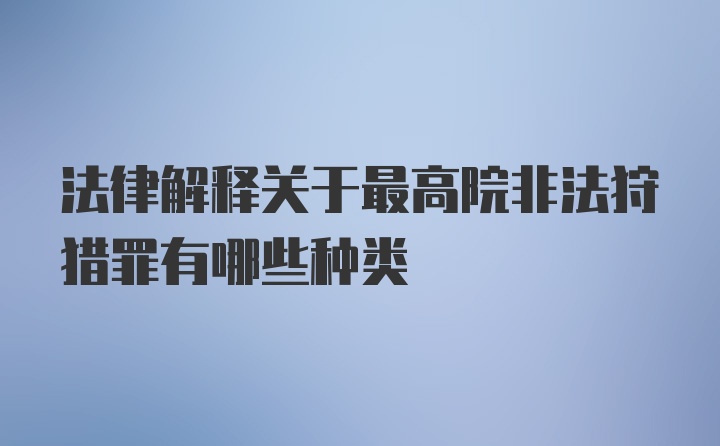 法律解释关于最高院非法狩猎罪有哪些种类